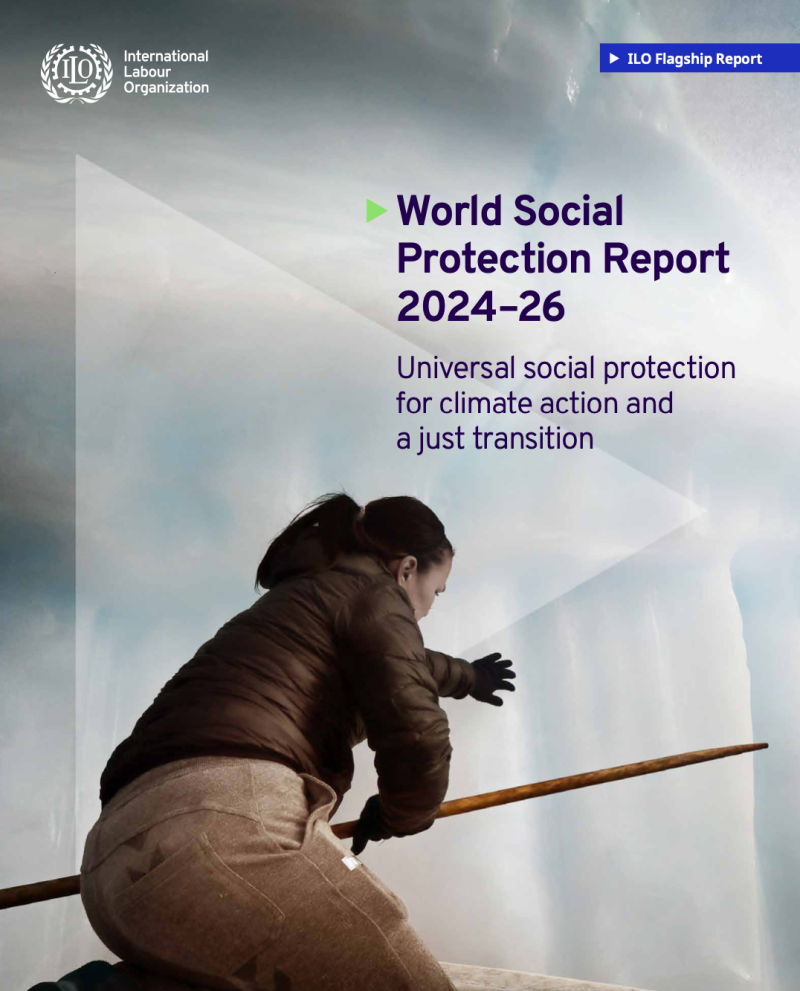 ILO

International Labour Organization

ILO Flagship Report

World Social Protection Report 2024–26

Universal social protection for climate action and a just transition